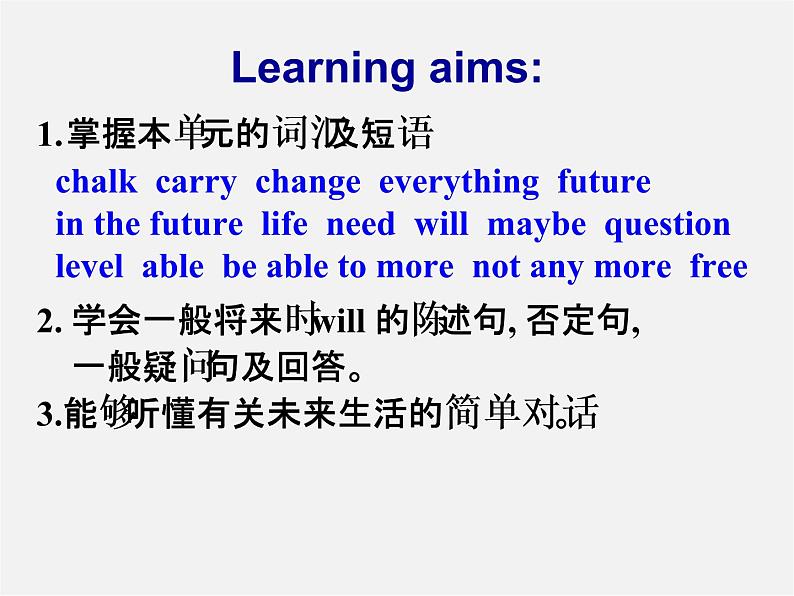 Learning aims:

1.掌握本单元的词汇及短语

chalk carry change everything future in the future life need will maybe question level able be able to more not any more free

2. 学会一般将来时will 的陈述句, 否定句, 一般疑问句及回答。

3.能够听懂有关未来生活的简单对话